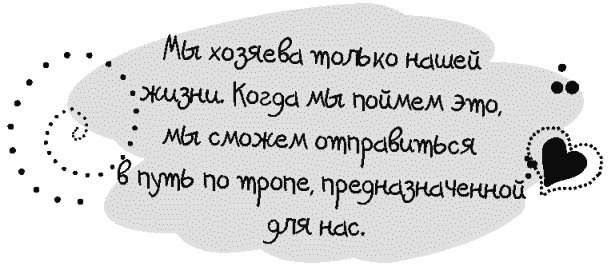 Мы хозяева только нашей жизни. Когда мы поймем это, мы сможем отправиться в путь по тропе, предназначенной для нас.